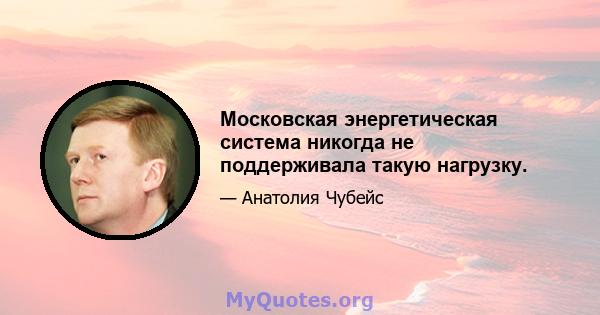 Московская энергетическая система никогда не поддерживала такую нагрузку.

— Анатолия Чубейс

MyQuotes.org